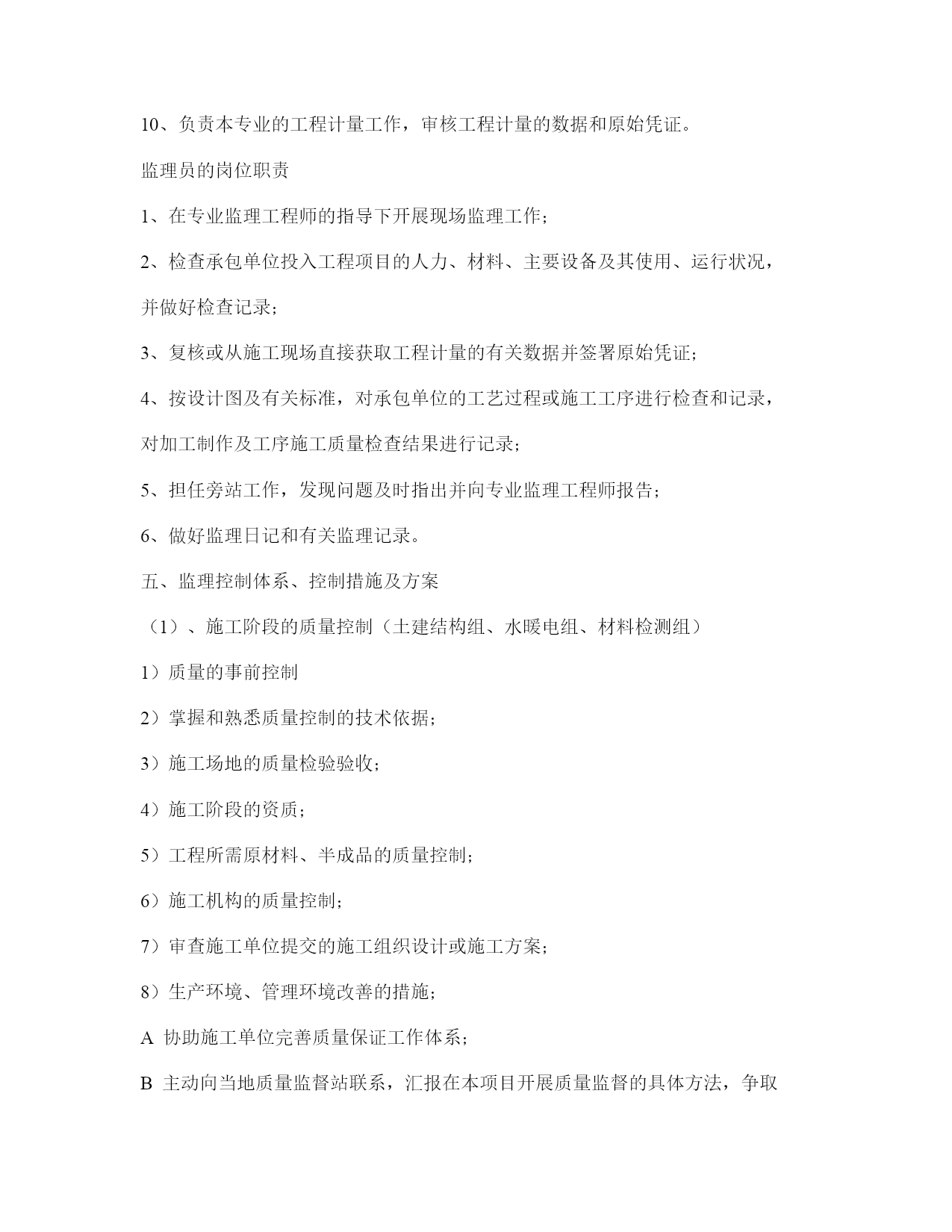 10、负责本专业的工程计量工作，审核工程计量的数据和原始凭证。

监理员的岗位职责

1、在专业监理工程师的指导下开展现场监理工作；

2、检查承包单位投入工程项目的人力、材料、主要设备及其使用、运行状况，并做好检查记录；

3、复核或从施工现场直接获取工程计量的有关数据并签署原始凭证；

4、按设计图及有关标准，对承包单位的工艺过程或施工工序进行检查和记录，对加工制作及工序施工质量检查结果进行记录；

5、担任旁站工作，发现问题及时指出并向专业监理工程师报告；

6、做好监理日记和有关监理记录。

五、监理控制体系、控制措施及方案

（1）、施工阶段的质量控制（土建结构组、水暖电组、材料检测组）

1）质量的事前控制

2）掌握和熟悉质量控制的技术依据；

3）施工场地的质量检验验收；

4）施工阶段的资质；

5）工程所需原材料、半成品的质量控制；

6）施工机构的质量控制；

7）审查施工单位提交的施工组织设计或施工方案；

8）生产环境、管理环境改善的措施；

A 协助施工单位完善质量保证工作体系；

B 主动向当地质量监督站联系，汇报在本项目开展质量监督的具体方法，争取